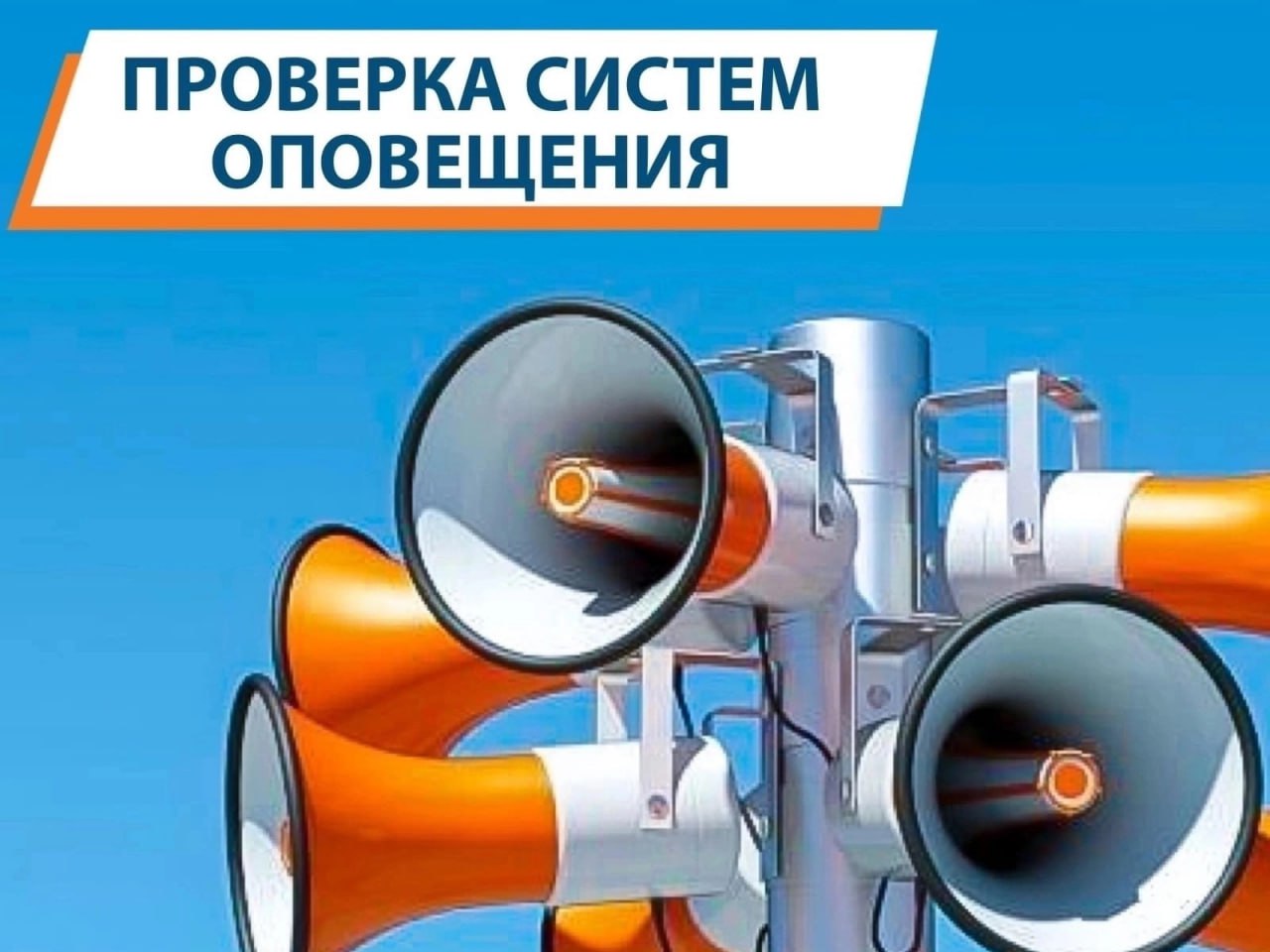 ПРОВЕРКА СИСТЕМ ОПОВЕЩЕНИЯ